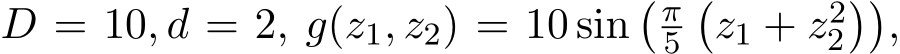 $D = 10, d = 2,\ g(z_1, z_2) = 10 \sin\left(\frac{\pi}{5}\left(z_1 + z_2^2\right)\right),$